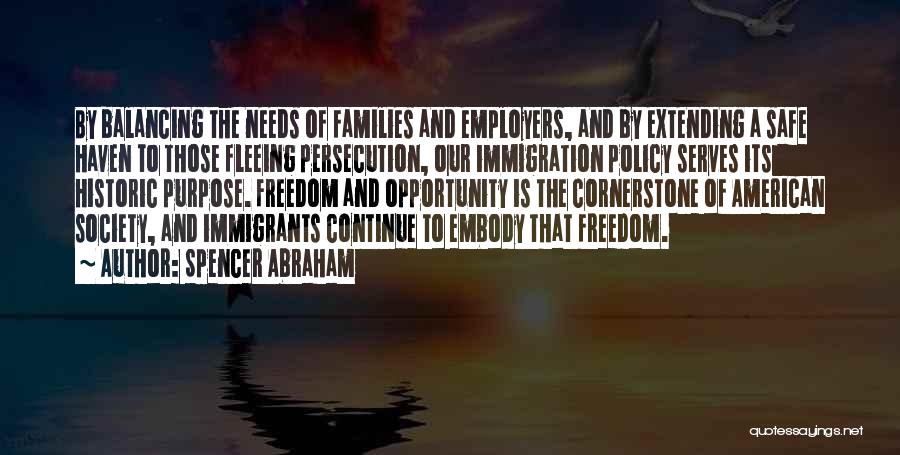 BY BALANCING THE NEEDS OF FAMILIES AND EMPLOYERS, AND BY EXTENDING A SAFE HAVEN TO THOSE FLEEING PERSECUTION, OUR IMMIGRATION POLICY SERVES ITS HISTORIC PURPOSE. FREEDOM AND OPPORTUNITY IS THE CORNERSTONE OF AMERICAN SOCIETY, AND IMMIGRANTS CONTINUE TO EMBODY THAT FREEDOM.
~ AUTHOR: SPENCER ABRAHAM

quotessayings.net